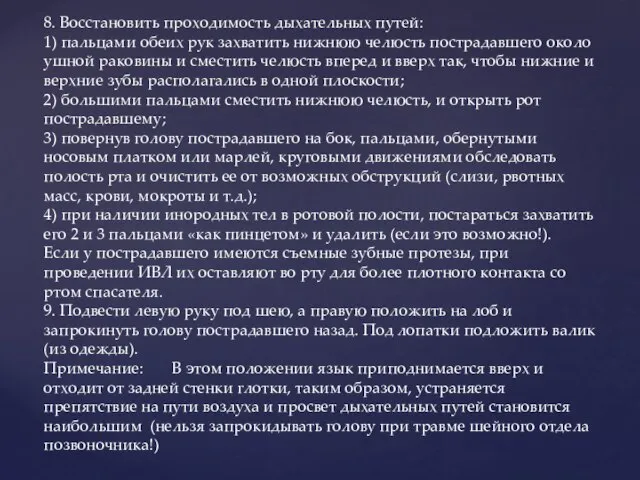 8. Восстановить проходимость дыхательных путей:
1) пальцами обеих рук захватить нижнюю челюсть пострадавшего около ушной раковины и сместить челюсть вперед и вверх так, чтобы нижние и верхние зубы располагались в одной плоскости;
2) большими пальцами сместить нижнюю челюсть, и открыть рот пострадавшему;
3) повернув голову пострадавшего на бок, пальцами, обернутыми носовым платком или марлей, круговыми движениями обследовать полость рта и очистить ее от возможных обструкций (слизи, рвотных масс, крови, мокроты и т.д.);
4) при наличии инородных тел в ротовой полости, постараться захватить его 2 и 3 пальцами «как пинцетом» и удалить (если это возможно!).
Если у пострадавшего имеются съемные зубные протезы, при проведении ИВЛ их оставляют во рту для более плотного контакта со ртом спасателя.
9. Подвести левую руку под шею, а правую положить на лоб и запрокинуть голову пострадавшего назад. Под лопатки подложить валик (из одежды).
Примечание: В этом положении язык приподнимается вверх и отходит от задней стенки глотки, таким образом, устраняется препятствие на пути воздуха и просвет дыхательных путей становится наибольшим (нельзя запрокидывать голову при травме шейного отдела позвоночника!)